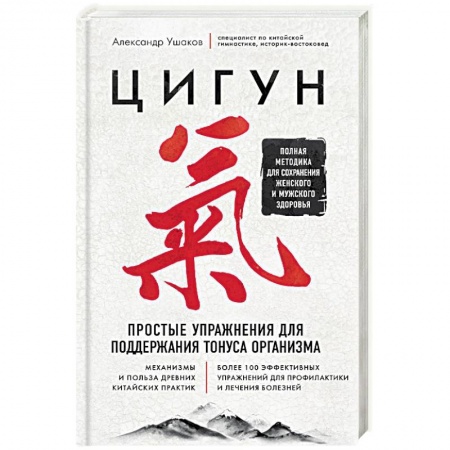 Александр Ушаков
специалист по китайской гимнастике, историк-востоковед

ЦИГУН

氣

ПОЛНАЯ МЕТОДИКА ДЛЯ СОХРАНЕНИЯ ЖЕНСКОГО И МУЖСКОГО ЗДОРОВЬЯ

ПРОСТЫЕ УПРАЖНЕНИЯ ДЛЯ ПОДДЕРЖАНИЯ ТОНУСА ОРГАНИЗМА

МЕХАНИЗМЫ И ПОЛЬЗА ДРЕВНИХ КИТАЙСКИХ ПРАКТИК

БОЛЕЕ 100 ЭФФЕКТИВНЫХ УПРАЖНЕНИЙ ДЛЯ ПРОФИЛАКТИКИ И ЛЕЧЕНИЯ БОЛЕЗНЕЙ